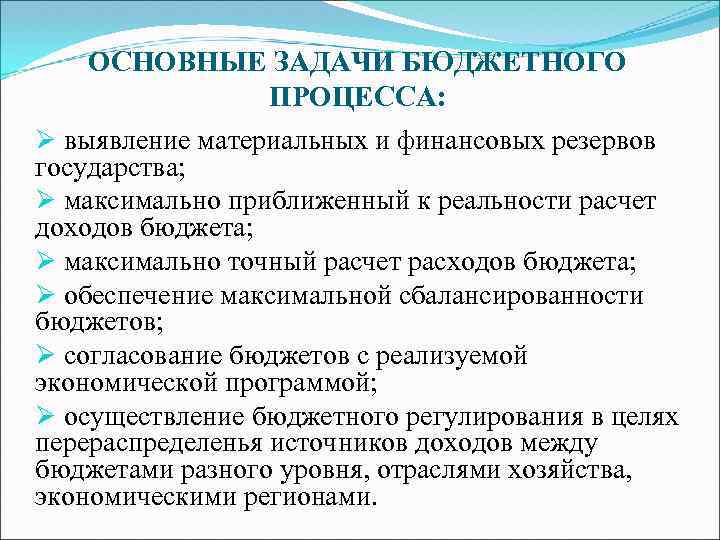 ОСНОВНЫЕ ЗАДАЧИ БЮДЖЕТНОГО ПРОЦЕССА:

➢ выявление материальных и финансовых резервов государства;

➢ максимально приближенный к реальности расчет доходов бюджета;

➢ максимально точный расчет расходов бюджета;

➢ обеспечение максимальной сбалансированности бюджетов;

➢ согласование бюджетов с реализуемой экономической программой;

➢ осуществление бюджетного регулирования в целях перераспределенья источников доходов между бюджетами разного уровня, отраслями хозяйства, экономическими регионами.